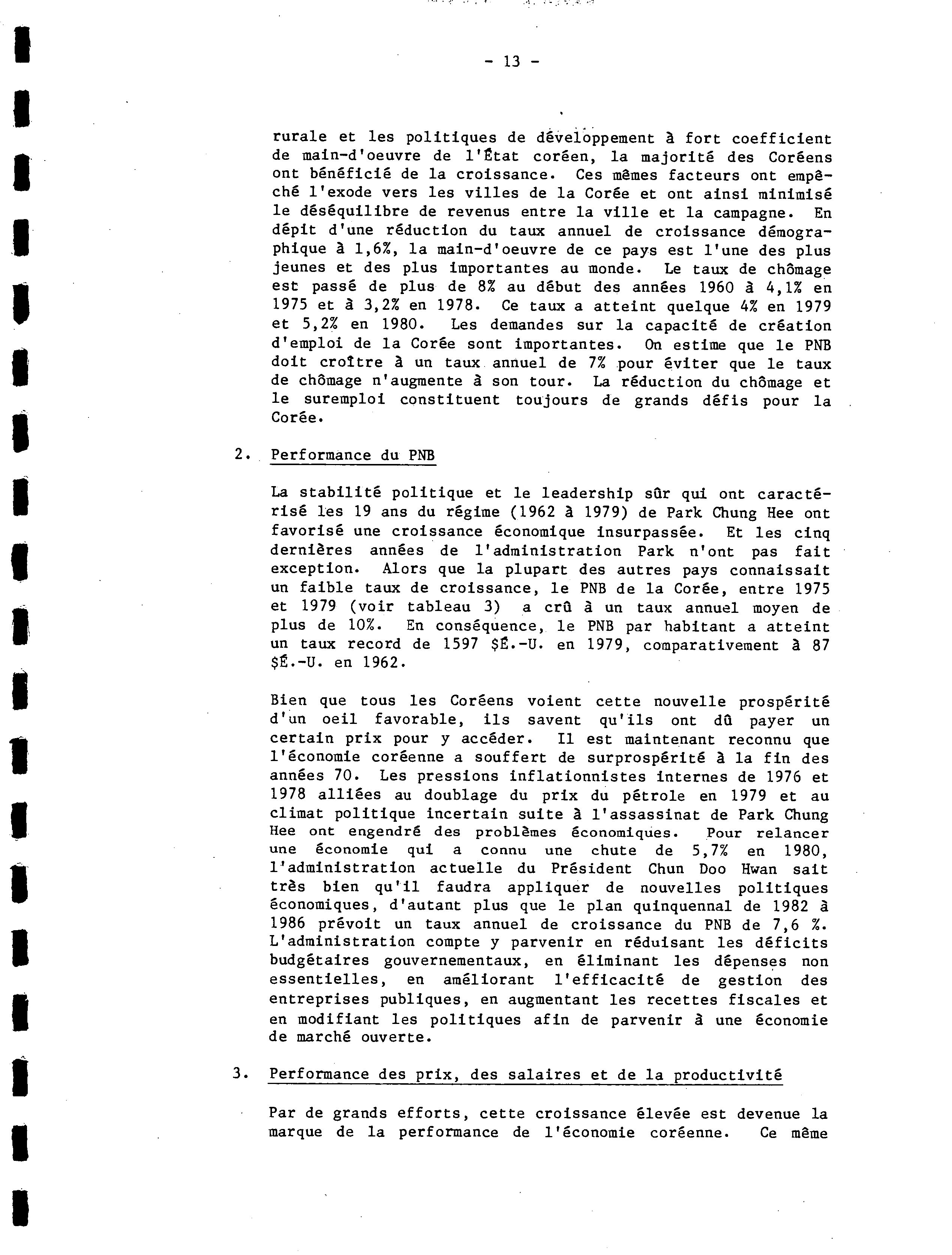 - 13 -

rurale et les politiques de développement à fort coefficient de main-d'oeuvre de l'État coréen, la majorité des Coréens ont bénéficié de la croissance. Ces mêmes facteurs ont empêché l'exode vers les villes de la Corée et ont ainsi minimisé le déséquilibre de revenus entre la ville et la campagne. En dépit d'une réduction du taux annuel de croissance démographique à 1,6%, la main-d'oeuvre de ce pays est l'une des plus jeunes et des plus importantes au monde. Le taux de chômage est passé de plus de 8% au début des années 1960 à 4,1% en 1975 et à 3,2% en 1978. Ce taux a atteint quelque 4% en 1979 et 5,2% en 1980. Les demandes sur la capacité de création d'emploi de la Corée sont importantes. On estime que le PNB doit croître à un taux annuel de 7% pour éviter que le taux de chômage n'augmente à son tour. La réduction du chômage et le suremploi constituent toujours de grands défis pour la Corée.

2. Performance du PNB

La stabilité politique et le leadership sûr qui ont caractérisé les 19 ans du régime (1962 à 1979) de Park Chung Hee ont favorisé une croissance économique insurpassée. Et les cinq dernières années de l'administration Park n'ont pas fait exception. Alors que la plupart des autres pays connaissait un faible taux de croissance, le PNB de la Corée, entre 1975 et 1979 (voir tableau 3) a crû à un taux annuel moyen de plus de 10%. En conséquence, le PNB par habitant a atteint un taux record de 1597 $É.-U. en 1979, comparativement à 87 $É.-U. en 1962.

Bien que tous les Coréens voient cette nouvelle prospérité d'un oeil favorable, ils savent qu'ils ont dû payer un certain prix pour y accéder. Il est maintenant reconnu que l'économie coréenne a souffert de surprospérité à la fin des années 70. Les pressions inflationnistes internes de 1976 et 1978 alliées au doublage du prix du pétrole en 1979 et au climat politique incertain suite à l'assassinat de Park Chung Hee ont engendré des problèmes économiques. Pour relancer une économie qui a connu une chute de 5,7% en 1980, l'administration actuelle du Président Chun Doo Hwan sait très bien qu'il faudra appliquer de nouvelles politiques économiques, d'autant plus que le plan quinquennal de 1982 à 1986 prévoit un taux annuel de croissance du PNB de 7,6 %. L'administration compte y parvenir en réduisant les déficits budgétaires gouvernementaux, en éliminant les dépenses non essentielles, en améliorant l'efficacité de gestion des entreprises publiques, en augmentant les recettes fiscales et en modifiant les politiques afin de parvenir à une économie de marché ouverte.

3. Performance des prix, des salaires et de la productivité

Par de grands efforts, cette croissance élevée est devenue la marque de la performance de l'économie coréenne. Ce même